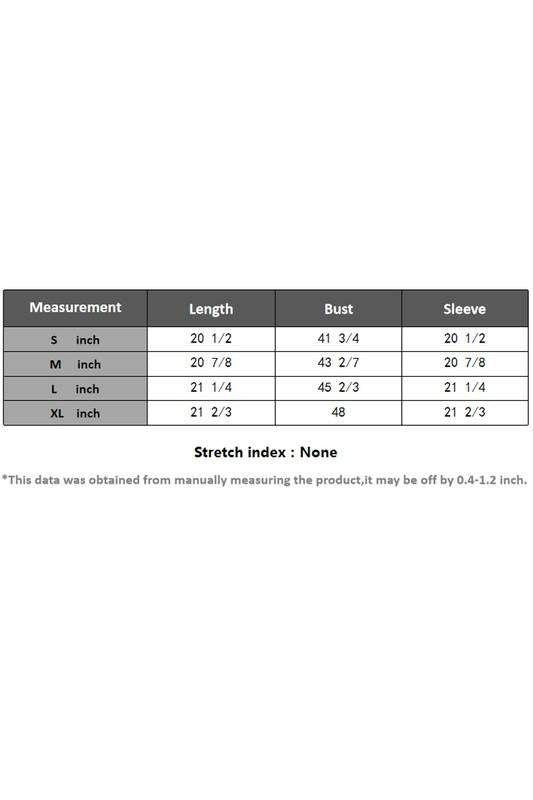 | Measurement | Length | Bust | Sleeve |
|---|---|---|---|
| S inch | 20 1/2 | 41 3/4 | 20 1/2 |
| M inch | 20 7/8 | 43 2/7 | 20 7/8 |
| L inch | 21 1/4 | 45 2/3 | 21 1/4 |
| XL inch | 21 2/3 | 48 | 21 2/3 |

Stretch index : None

*This data was obtained from manually measuring the product,it may be off by 0.4-1.2 inch.